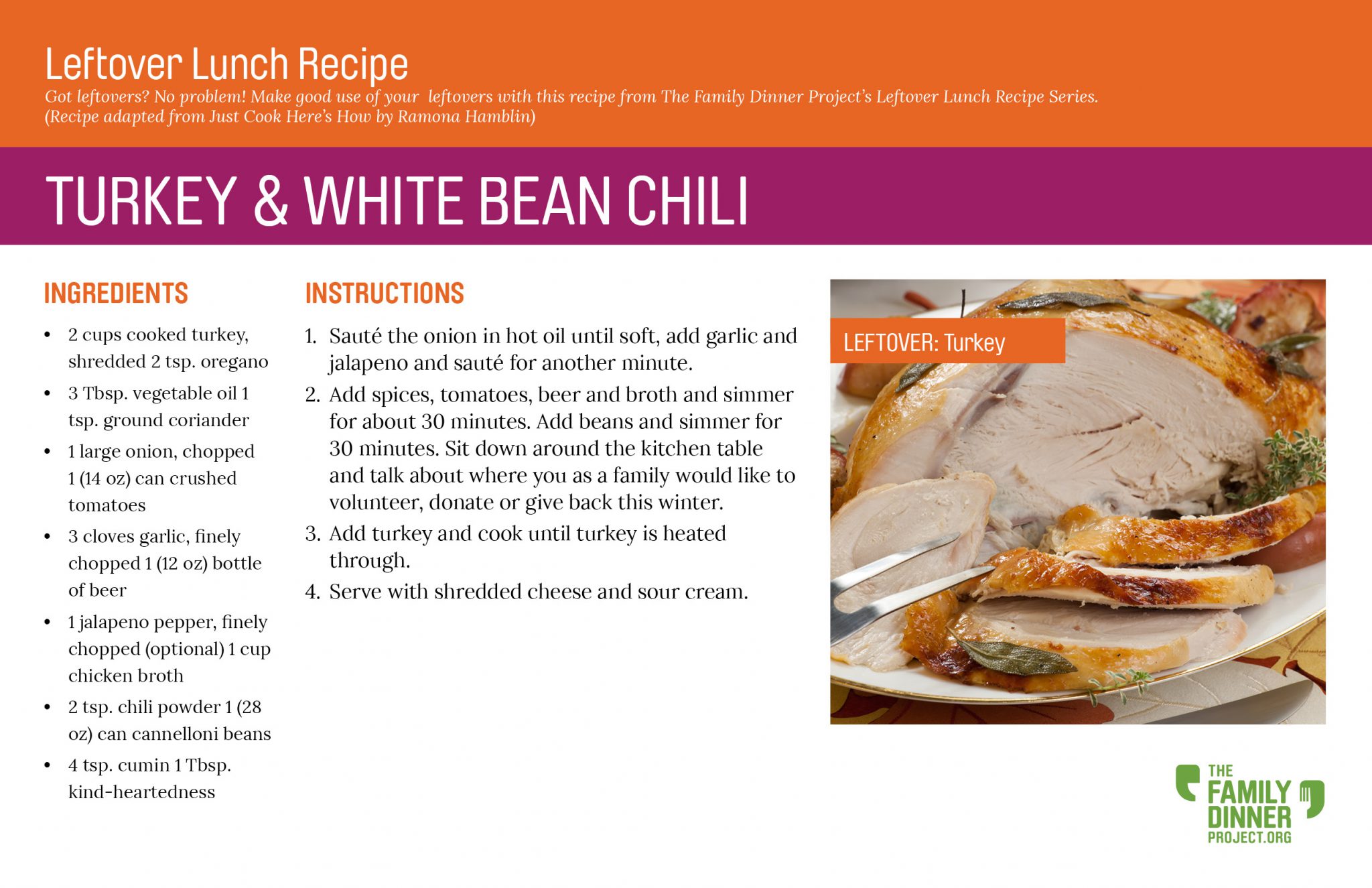 Leftover Lunch Recipe
Got leftovers? No problem! Make good use of your leftovers with this recipe from The Family Dinner Project's Leftover Lunch Recipe Series. (Recipe adapted from Just Cook Here's How by Ramona Hamblin)

TURKEY & WHITE BEAN CHILI

INGREDIENTS
• 2 cups cooked turkey, shredded 2 tsp. oregano
• 3 Tbsp. vegetable oil 1 tsp. ground coriander
• 1 large onion, chopped 1 (14 oz) can crushed tomatoes
• 3 cloves garlic, finely chopped 1 (12 oz) bottle of beer
• 1 jalapeno pepper, finely chopped (optional) 1 cup chicken broth
• 2 tsp. chili powder 1 (28 oz) can cannelloni beans
• 4 tsp. cumin 1 Tbsp. kind-heartedness

INSTRUCTIONS
1. Sauté the onion in hot oil until soft, add garlic and jalapeno and sauté for another minute.
2. Add spices, tomatoes, beer and broth and simmer for about 30 minutes. Add beans and simmer for 30 minutes. Sit down around the kitchen table and talk about where you as a family would like to volunteer, donate or give back this winter.
3. Add turkey and cook until turkey is heated through.
4. Serve with shredded cheese and sour cream.

LEFTOVER: Turkey

THE FAMILY DINNER PROJECT.ORG